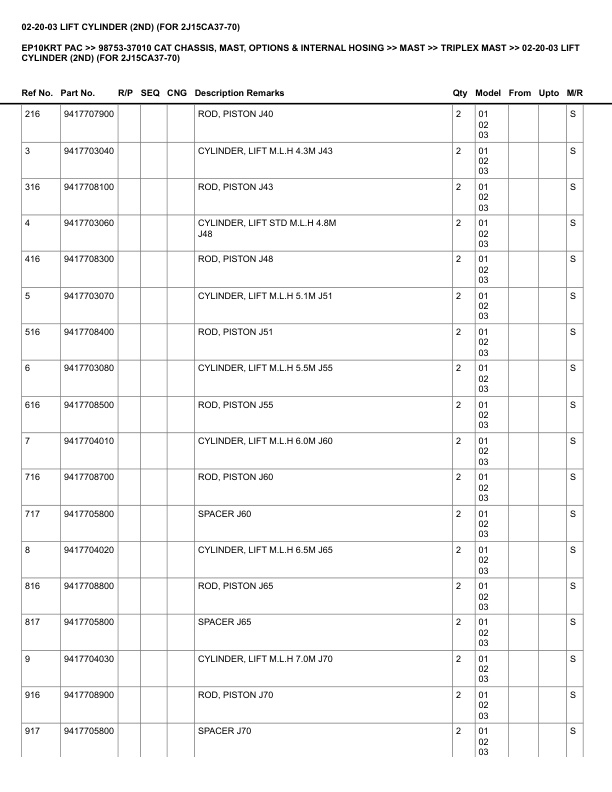 02-20-03 LIFT CYLINDER (2ND) (FOR 2J15CA37-70)

EP10KRT PAC >> 98753-37010 CAT CHASSIS, MAST, OPTIONS & INTERNAL HOSING >> MAST >> TRIPLEX MAST >> 02-20-03 LIFT CYLINDER (2ND) (FOR 2J15CA37-70)

| Ref No. | Part No. | R/P | SEQ | CNG | Description Remarks | Qty | Model | From | Upto | M/R |
|---|---|---|---|---|---|---|---|---|---|---|
| 216 | 9417707900 | | | | ROD, PISTON J40 | 2 | 01 02 03 | | | S |
| 3 | 9417703040 | | | | CYLINDER, LIFT M.L.H 4.3M J43 | 2 | 01 02 03 | | | S |
| 316 | 9417708100 | | | | ROD, PISTON J43 | 2 | 01 02 03 | | | S |
| 4 | 9417703060 | | | | CYLINDER, LIFT STD M.L.H 4.8M J48 | 2 | 01 02 03 | | | S |
| 416 | 9417708300 | | | | ROD, PISTON J48 | 2 | 01 02 03 | | | S |
| 5 | 9417703070 | | | | CYLINDER, LIFT M.L.H 5.1M J51 | 2 | 01 02 03 | | | S |
| 516 | 9417708400 | | | | ROD, PISTON J51 | 2 | 01 02 03 | | | S |
| 6 | 9417703080 | | | | CYLINDER, LIFT M.L.H 5.5M J55 | 2 | 01 02 03 | | | S |
| 616 | 9417708500 | | | | ROD, PISTON J55 | 2 | 01 02 03 | | | S |
| 7 | 9417704010 | | | | CYLINDER, LIFT M.L.H 6.0M J60 | 2 | 01 02 03 | | | S |
| 716 | 9417708700 | | | | ROD, PISTON J60 | 2 | 01 02 03 | | | S |
| 717 | 9417705800 | | | | SPACER J60 | 2 | 01 02 03 | | | S |
| 8 | 9417704020 | | | | CYLINDER, LIFT M.L.H 6.5M J65 | 2 | 01 02 03 | | | S |
| 816 | 9417708800 | | | | ROD, PISTON J65 | 2 | 01 02 03 | | | S |
| 817 | 9417705800 | | | | SPACER J65 | 2 | 01 02 03 | | | S |
| 9 | 9417704030 | | | | CYLINDER, LIFT M.L.H 7.0M J70 | 2 | 01 02 03 | | | S |
| 916 | 9417708900 | | | | ROD, PISTON J70 | 2 | 01 02 03 | | | S |
| 917 | 9417705800 | | | | SPACER J70 | 2 | 01 02 03 | | | S |